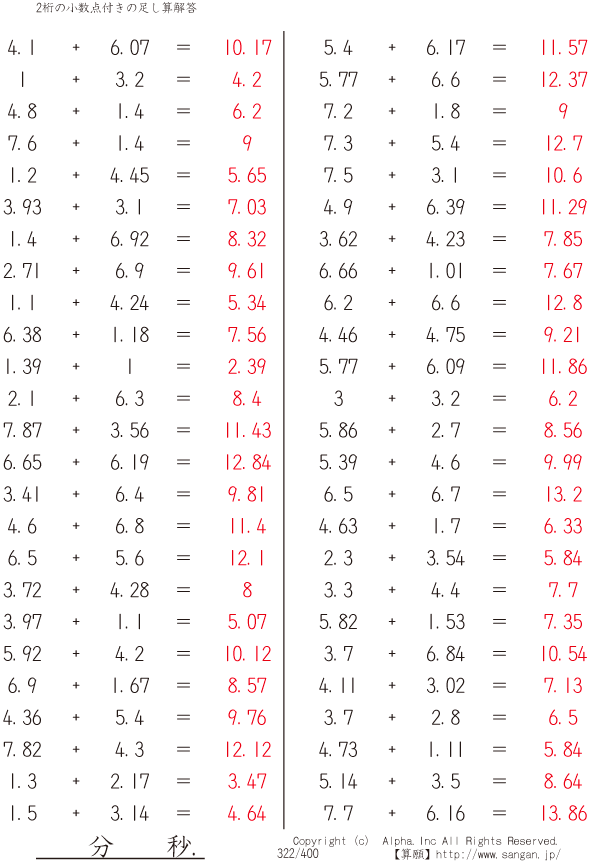 2桁の小数点付きの足し算解答

4.1 + 6.07 = 10.17
1 + 3.2 = 4.2
4.8 + 1.4 = 6.2
7.6 + 1.4 = 9
1.2 + 4.45 = 5.65
3.93 + 3.1 = 7.03
1.4 + 6.92 = 8.32
2.71 + 6.9 = 9.61
1.1 + 4.24 = 5.34
6.38 + 1.18 = 7.56
1.39 + 1 = 2.39
2.1 + 6.3 = 8.4
7.87 + 3.56 = 11.43
6.65 + 6.19 = 12.84
3.41 + 6.4 = 9.81
4.6 + 6.8 = 11.4
6.5 + 5.6 = 12.1
3.72 + 4.28 = 8
3.97 + 1.1 = 5.07
5.92 + 4.2 = 10.12
6.9 + 1.67 = 8.57
4.36 + 5.4 = 9.76
7.82 + 4.3 = 12.12
1.3 + 2.17 = 3.47
1.5 + 3.14 = 4.64

5.4 + 6.17 = 11.57
5.77 + 6.6 = 12.37
7.2 + 1.8 = 9
7.3 + 5.4 = 12.7
7.5 + 3.1 = 10.6
4.9 + 6.39 = 11.29
3.62 + 4.23 = 7.85
6.66 + 1.01 = 7.67
6.2 + 6.6 = 12.8
4.46 + 4.75 = 9.21
5.77 + 6.09 = 11.86
3 + 3.2 = 6.2
5.86 + 2.7 = 8.56
5.39 + 4.6 = 9.99
6.5 + 6.7 = 13.2
4.63 + 1.7 = 6.33
2.3 + 3.54 = 5.84
3.3 + 4.4 = 7.7
5.82 + 1.53 = 7.35
3.7 + 6.84 = 10.54
4.11 + 3.02 = 7.13
3.7 + 2.8 = 6.5
4.73 + 1.11 = 5.84
5.14 + 3.5 = 8.64
7.7 + 6.16 = 13.86

分 秒.

Copyright (c) Alpha.Inc All Rights Reserved.
322/400
【算願】http://www.sangan.jp/